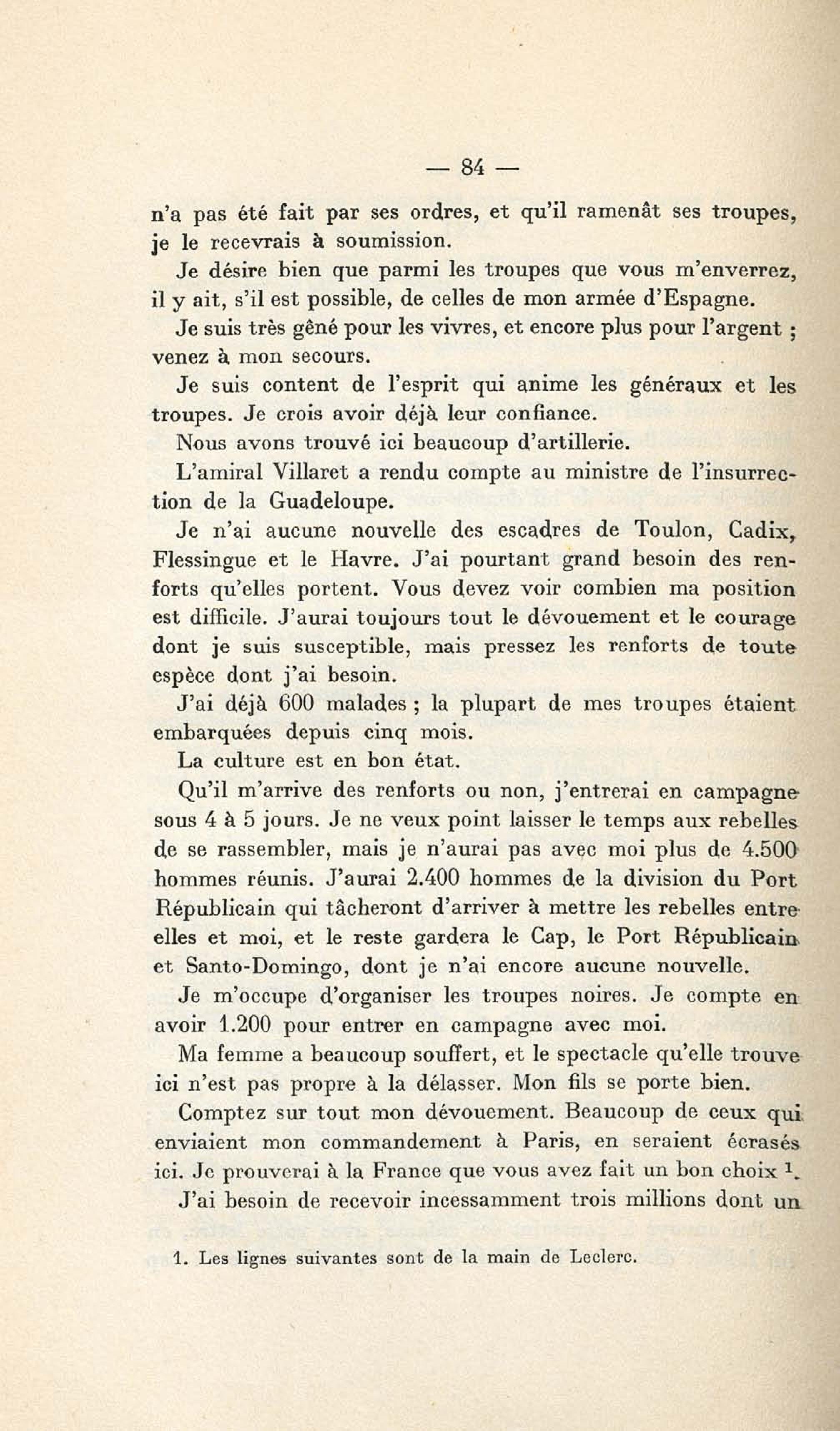 — 84 —

n'a pas été fait par ses ordres, et qu'il ramenât ses troupes, je le recevrais à soumission.

Je désire bien que parmi les troupes que vous m'enverrez, il y ait, s'il est possible, de celles de mon armée d'Espagne.

Je suis très gêné pour les vivres, et encore plus pour l'argent ; venez à mon secours.

Je suis content de l'esprit qui anime les généraux et les troupes. Je crois avoir déjà leur confiance.

Nous avons trouvé ici beaucoup d'artillerie.

L'amiral Villaret a rendu compte au ministre de l'insurrection de la Guadeloupe.

Je n'ai aucune nouvelle des escadres de Toulon, Cadix, Flessingue et le Havre. J'ai pourtant grand besoin des renforts qu'elles portent. Vous devez voir combien ma position est difficile. J'aurai toujours tout le dévouement et le courage dont je suis susceptible, mais pressez les renforts de toute espèce dont j'ai besoin.

J'ai déjà 600 malades ; la plupart de mes troupes étaient embarquées depuis cinq mois.

La culture est en bon état.

Qu'il m'arrive des renforts ou non, j'entrerai en campagne sous 4 à 5 jours. Je ne veux point laisser le temps aux rebelles de se rassembler, mais je n'aurai pas avec moi plus de 4.500 hommes réunis. J'aurai 2.400 hommes de la division du Port Républicain qui tâcheront d'arriver à mettre les rebelles entre elles et moi, et le reste gardera le Cap, le Port Républicain et Santo-Domingo, dont je n'ai encore aucune nouvelle.

Je m'occupe d'organiser les troupes noires. Je compte en avoir 1.200 pour entrer en campagne avec moi.

Ma femme a beaucoup souffert, et le spectacle qu'elle trouve ici n'est pas propre à la délasser. Mon fils se porte bien.

Comptez sur tout mon dévouement. Beaucoup de ceux qui enviaient mon commandement à Paris, en seraient écrasés ici. Je prouverai à la France que vous avez fait un bon choix $^1$.

J'ai besoin de recevoir incessamment trois millions dont un

1. Les lignes suivantes sont de la main de Leclerc.